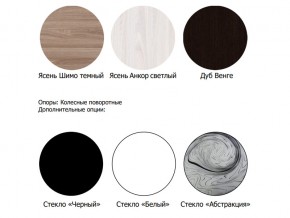 Ясень Шимо темный Ясень Анкор светлый Дуб Венге

Опоры: Колесные поворотные
Дополнительные опции:

Стекло «Черный» Стекло «Белый» Стекло «Абстракция»